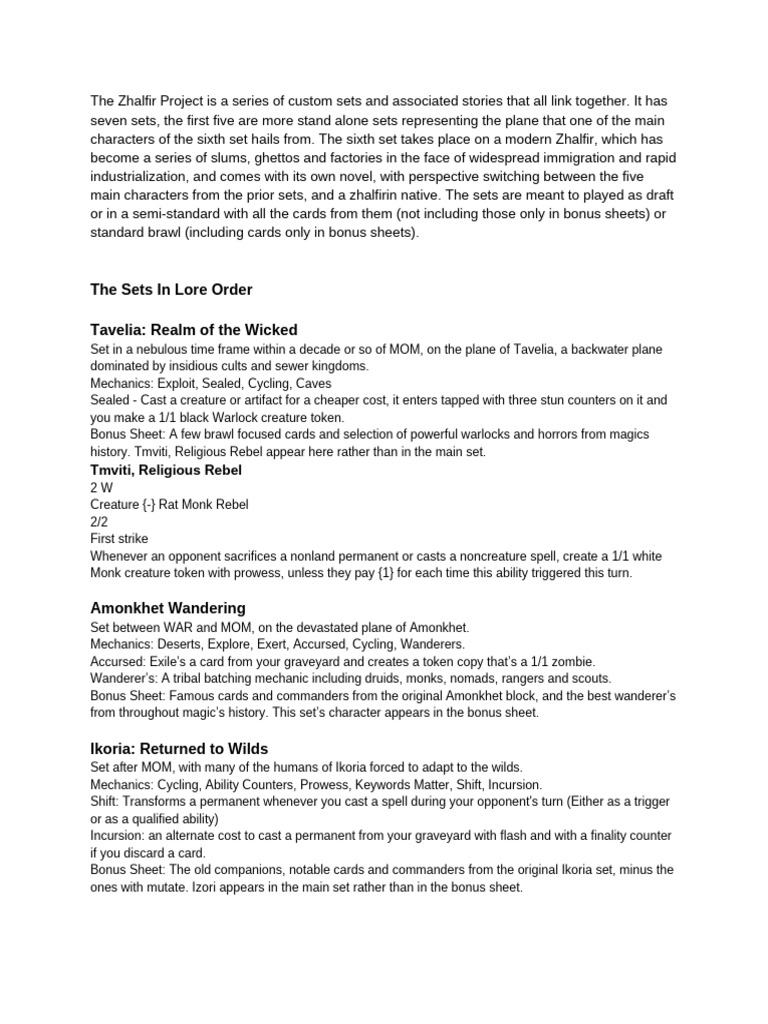 The Zhalfir Project is a series of custom sets and associated stories that all link together. It has seven sets, the first five are more stand alone sets representing the plane that one of the main characters of the sixth set hails from. The sixth set takes place on a modern Zhalfir, which has become a series of slums, ghettos and factories in the face of widespread immigration and rapid industrialization, and comes with its own novel, with perspective switching between the five main characters from the prior sets, and a zhalfirin native. The sets are meant to played as draft or in a semi-standard with all the cards from them (not including those only in bonus sheets) or standard brawl (including cards only in bonus sheets).

The Sets In Lore Order

Tavelia: Realm of the Wicked
Set in a nebulous time frame within a decade or so of MOM, on the plane of Tavelia, a backwater plane dominated by insidious cults and sewer kingdoms.
Mechanics: Exploit, Sealed, Cycling, Caves
Sealed - Cast a creature or artifact for a cheaper cost, it enters tapped with three stun counters on it and you make a 1/1 black Warlock creature token.
Bonus Sheet: A few brawl focused cards and selection of powerful warlocks and horrors from magics history. Tmviti, Religious Rebel appear here rather than in the main set.
Tmviti, Religious Rebel
2 W
Creature {-} Rat Monk Rebel
2/2
First strike
Whenever an opponent sacrifices a nonland permanent or casts a noncreature spell, create a 1/1 white Monk creature token with prowess, unless they pay {1} for each time this ability triggered this turn.

Amonkhet Wandering
Set between WAR and MOM, on the devastated plane of Amonkhet.
Mechanics: Deserts, Explore, Exert, Accursed, Cycling, Wanderers.
Accursed: Exile's a card from your graveyard and creates a token copy that's a 1/1 zombie.
Wanderer's: A tribal batching mechanic including druids, monks, nomads, rangers and scouts.
Bonus Sheet: Famous cards and commanders from the original Amonkhet block, and the best wanderer's from throughout magic's history. This set's character appears in the bonus sheet.

Ikoria: Returned to Wilds
Set after MOM, with many of the humans of Ikoria forced to adapt to the wilds.
Mechanics: Cycling, Ability Counters, Prowess, Keywords Matter, Shift, Incursion.
Shift: Transforms a permanent whenever you cast a spell during your opponent's turn (Either as a trigger or as a qualified ability)
Incursion: an alternate cost to cast a permanent from your graveyard with flash and with a finality counter if you discard a card.
Bonus Sheet: The old companions, notable cards and commanders from the original Ikoria set, minus the ones with mutate. Izori appears in the main set rather than in the bonus sheet.